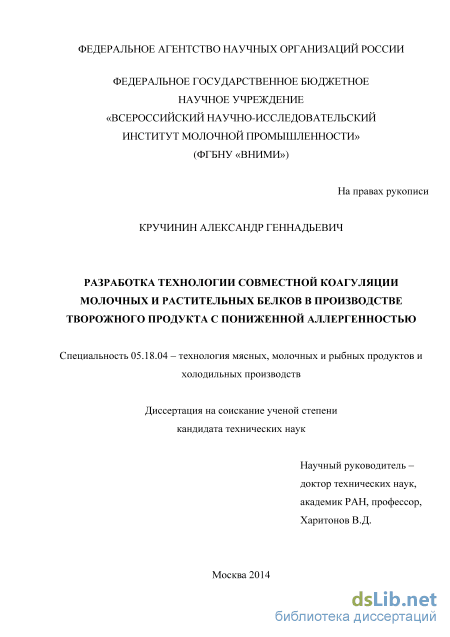 ФЕДЕРАЛЬНОЕ АГЕНТСТВО НАУЧНЫХ ОРГАНИЗАЦИЙ РОССИИ

ФЕДЕРАЛЬНОЕ ГОСУДАРСТВЕННОЕ БЮДЖЕТНОЕ НАУЧНОЕ УЧРЕЖДЕНИЕ «ВСЕРОССИЙСКИЙ НАУЧНО-ИССЛЕДОВАТЕЛЬСКИЙ ИНСТИТУТ МОЛОЧНОЙ ПРОМЫШЛЕННОСТИ» (ФГБНУ «ВНИМИ»)

На правах рукописи

КРУЧИНИН АЛЕКСАНДР ГЕННАДЬЕВИЧ

РАЗРАБОТКА ТЕХНОЛОГИИ СОВМЕСТНОЙ КОАГУЛЯЦИИ МОЛОЧНЫХ И РАСТИТЕЛЬНЫХ БЕЛКОВ В ПРОИЗВОДСТВЕ ТВОРОЖНОГО ПРОДУКТА С ПОНИЖЕННОЙ АЛЛЕРГЕННОСТЬЮ

Специальность 05.18.04 – технология мясных, молочных и рыбных продуктов и холодильных производств

Диссертация на соискание ученой степени кандидата технических наук

Научный руководитель – доктор технических наук, академик РАН, профессор, Харитонов В.Д.

Москва 2014

dsLib.net
библиотека диссертаций